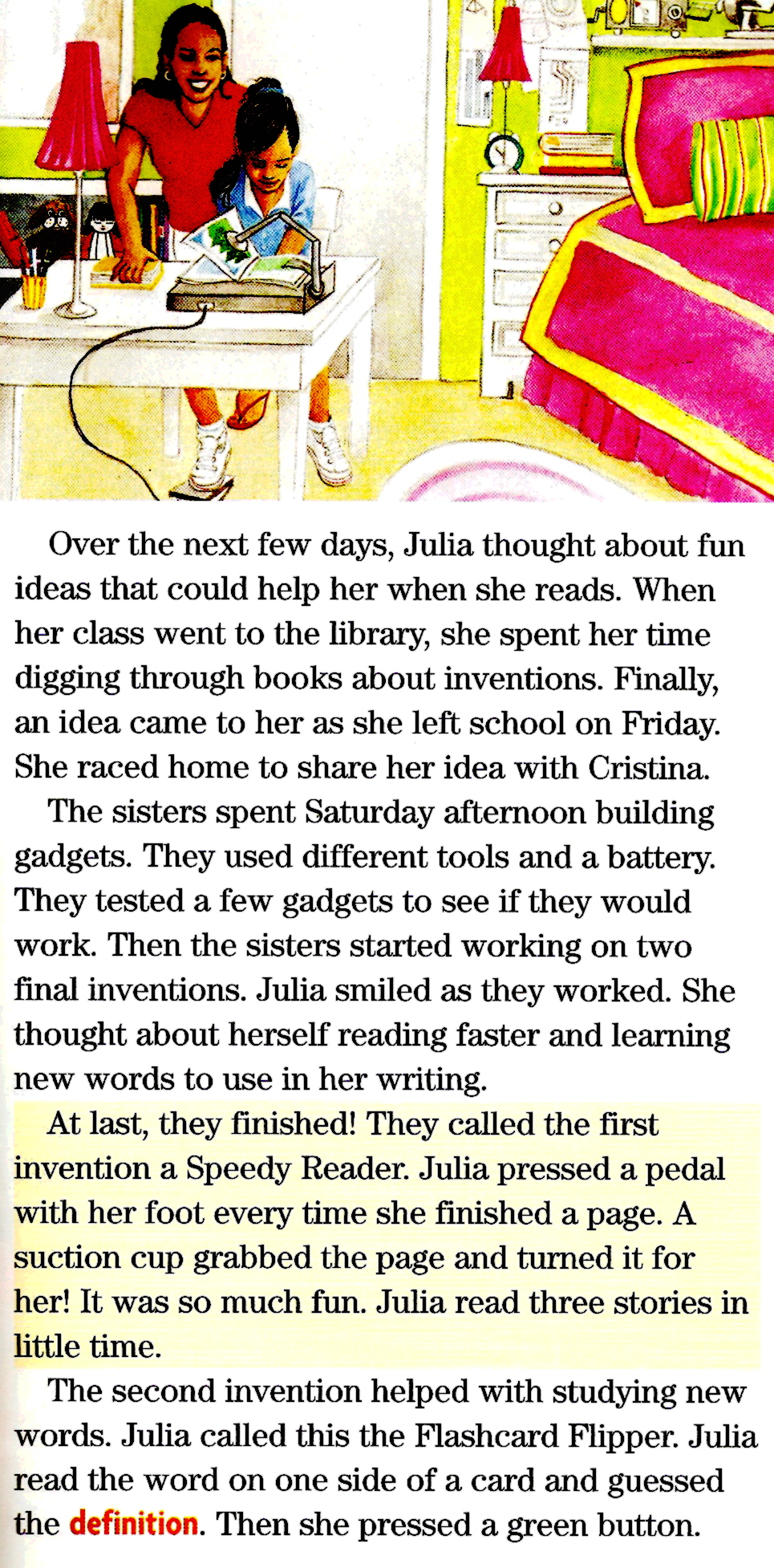 Over the next few days, Julia thought about fun ideas that could help her when she reads. When her class went to the library, she spent her time digging through books about inventions. Finally, an idea came to her as she left school on Friday. She raced home to share her idea with Cristina.

The sisters spent Saturday afternoon building gadgets. They used different tools and a battery. They tested a few gadgets to see if they would work. Then the sisters started working on two final inventions. Julia smiled as they worked. She thought about herself reading faster and learning new words to use in her writing.

At last, they finished! They called the first invention a Speedy Reader. Julia pressed a pedal with her foot every time she finished a page. A suction cup grabbed the page and turned it for her! It was so much fun. Julia read three stories in little time.

The second invention helped with studying new words. Julia called this the Flashcard Flipper. Julia read the word on one side of a card and guessed the definition. Then she pressed a green button.